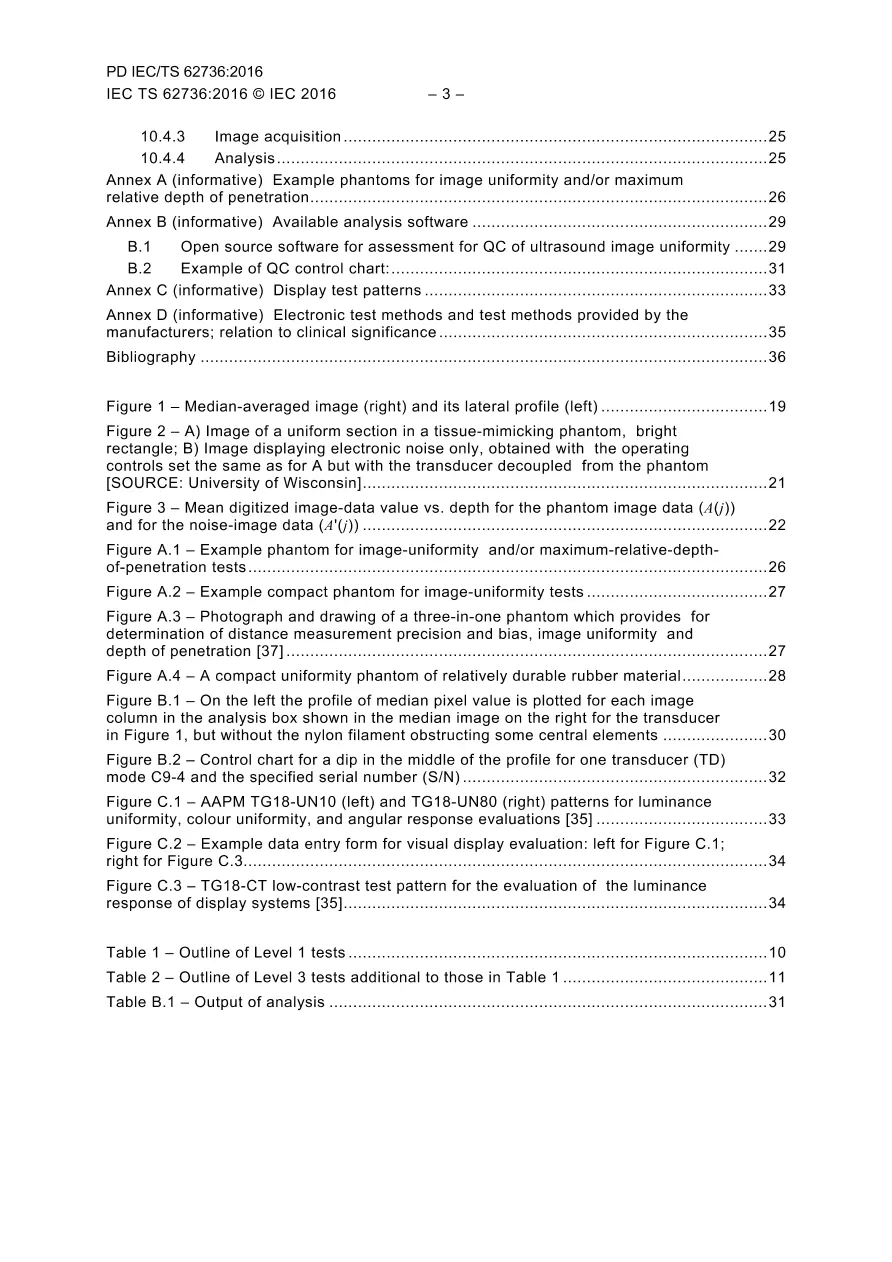 PD IEC/TS 62736:2016
IEC TS 62736:2016 © IEC 2016 – 3 –

10.4.3 Image acquisition 25
10.4.4 Analysis 25
Annex A (informative) Example phantoms for image uniformity and/or maximum relative depth of penetration 26
Annex B (informative) Available analysis software 29
B.1 Open source software for assessment for QC of ultrasound image uniformity 29
B.2 Example of QC control chart: 31
Annex C (informative) Display test patterns 33
Annex D (informative) Electronic test methods and test methods provided by the manufacturers; relation to clinical significance 35
Bibliography 36

Figure 1 – Median-averaged image (right) and its lateral profile (left) 19
Figure 2 – A) Image of a uniform section in a tissue-mimicking phantom, bright rectangle; B) Image displaying electronic noise only, obtained with the operating controls set the same as for A but with the transducer decoupled from the phantom [SOURCE: University of Wisconsin] 21
Figure 3 – Mean digitized image-data value vs. depth for the phantom image data ($A(j)$) and for the noise-image data ($A'(j)$) 22
Figure A.1 – Example phantom for image-uniformity and/or maximum-relative-depth-of-penetration tests 26
Figure A.2 – Example compact phantom for image-uniformity tests 27
Figure A.3 – Photograph and drawing of a three-in-one phantom which provides for determination of distance measurement precision and bias, image uniformity and depth of penetration [37] 27
Figure A.4 – A compact uniformity phantom of relatively durable rubber material 28
Figure B.1 – On the left the profile of median pixel value is plotted for each image column in the analysis box shown in the median image on the right for the transducer in Figure 1, but without the nylon filament obstructing some central elements 30
Figure B.2 – Control chart for a dip in the middle of the profile for one transducer (TD) mode C9-4 and the specified serial number (S/N) 32
Figure C.1 – AAPM TG18-UN10 (left) and TG18-UN80 (right) patterns for luminance uniformity, colour uniformity, and angular response evaluations [35] 33
Figure C.2 – Example data entry form for visual display evaluation: left for Figure C.1; right for Figure C.3 34
Figure C.3 – TG18-CT low-contrast test pattern for the evaluation of the luminance response of display systems [35] 34

Table 1 – Outline of Level 1 tests 10
Table 2 – Outline of Level 3 tests additional to those in Table 1 11
Table B.1 – Output of analysis 31